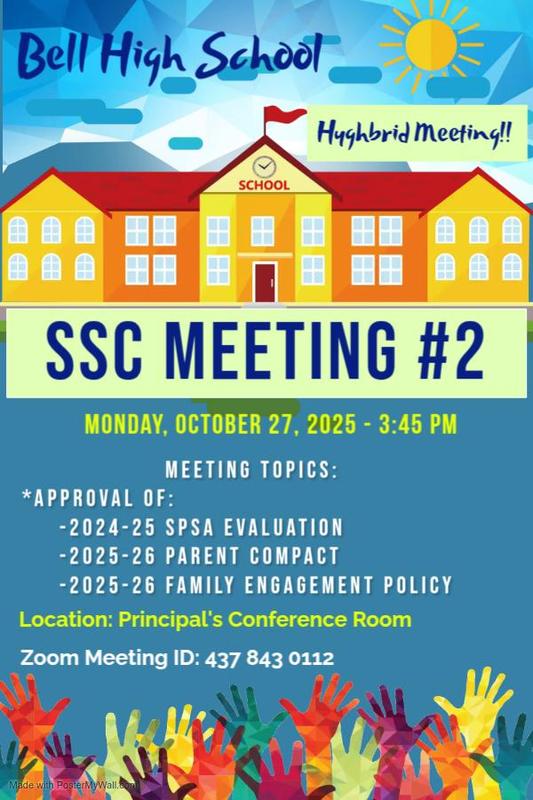 Bell High School

Hyghbrid Meeting!!

SCHOOL

SSC MEETING #2

MONDAY, OCTOBER 27, 2025 - 3:45 PM

MEETING TOPICS:

*APPROVAL OF:

-2024-25 SPSA EVALUATION

-2025-26 PARENT COMPACT

-2025-26 FAMILY ENGAGEMENT POLICY

Location: Principal's Conference Room

Zoom Meeting ID: 437 843 0112

Made with PosterMyWall.com